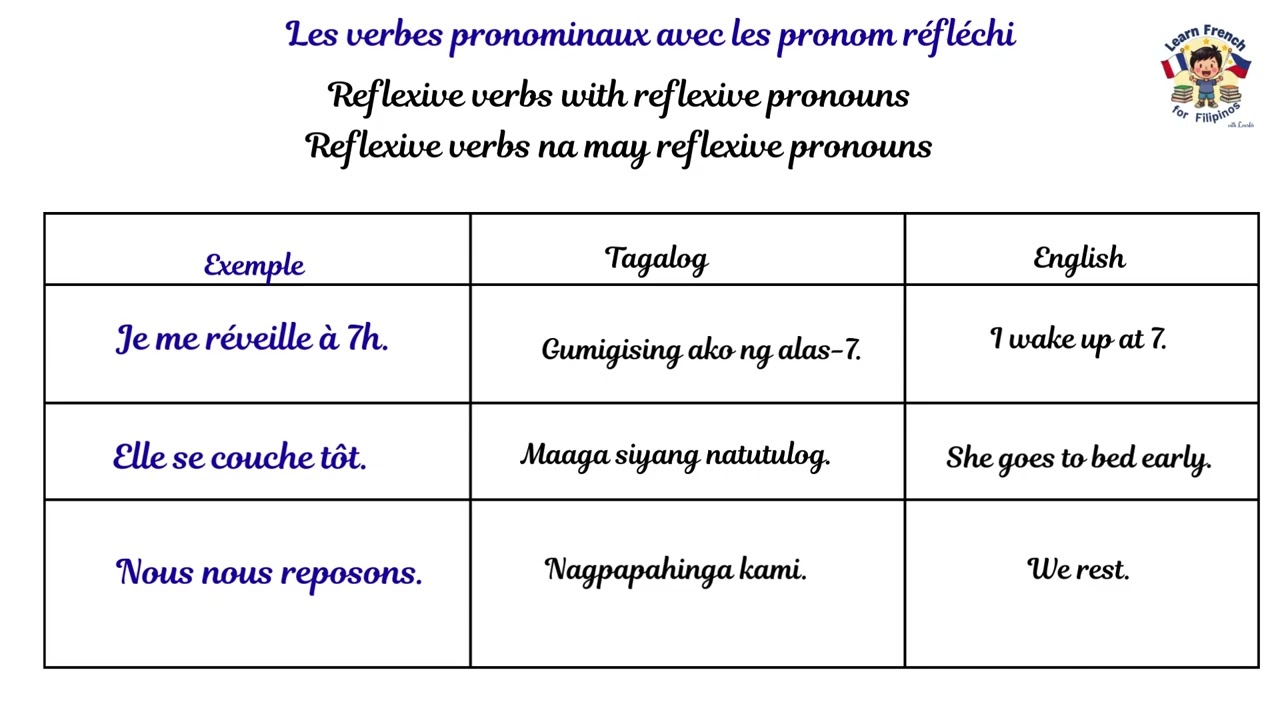 Les verbes pronominaux avec les pronom réfléchi

Reflexive verbs with reflexive pronouns

Reflexive verbs na may reflexive pronouns

Learn French for Filipinos

| Exemple | Tagalog | English |
|---|---|---|
| Je me réveille à 7h. | Gumigising ako ng alas-7. | I wake up at 7. |
| Elle se couche tôt. | Maaga siyang natutulog. | She goes to bed early. |
| Nous nous reposons. | Nagpapahinga kami. | We rest. |